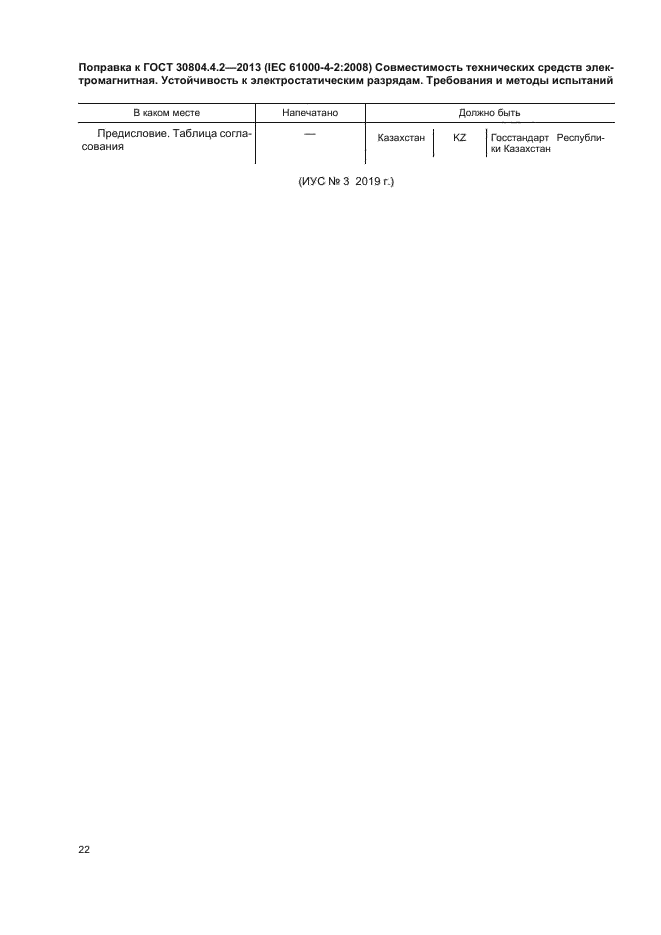 Поправка к ГОСТ 30804.4.2—2013 (IEC 61000-4-2:2008) Совместимость технических средств электромагнитная. Устойчивость к электростатическим разрядам. Требования и методы испытаний

| В каком месте | Напечатано | Должно быть | | |
|---|---|---|---|---|
| Предисловие. Таблица согласования | — | Казахстан | KZ | Госстандарт Республики Казахстан |

(ИУС № 3 2019 г.)

22